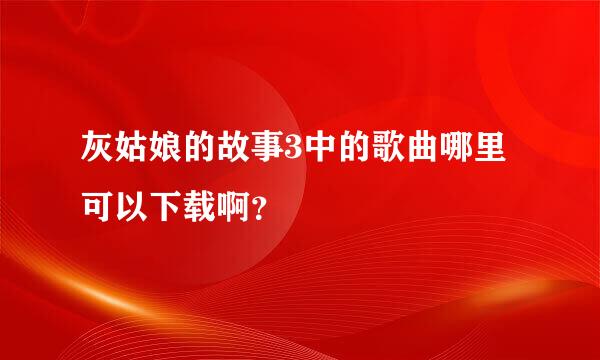 灰姑娘的故事3中的歌曲哪里可以下载啊?